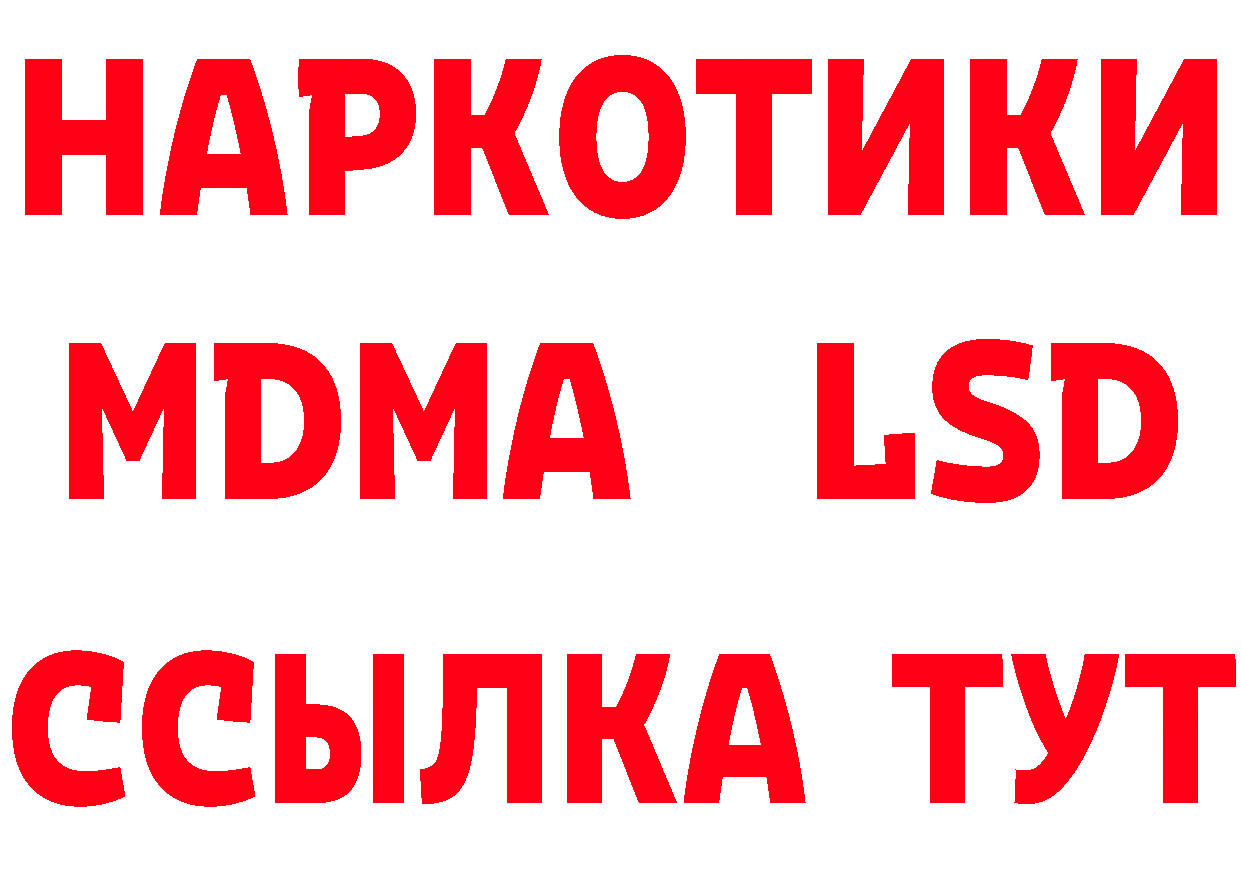 НАРКОТИКИ
MDMA LSD
ССЫЛКА ТУТ